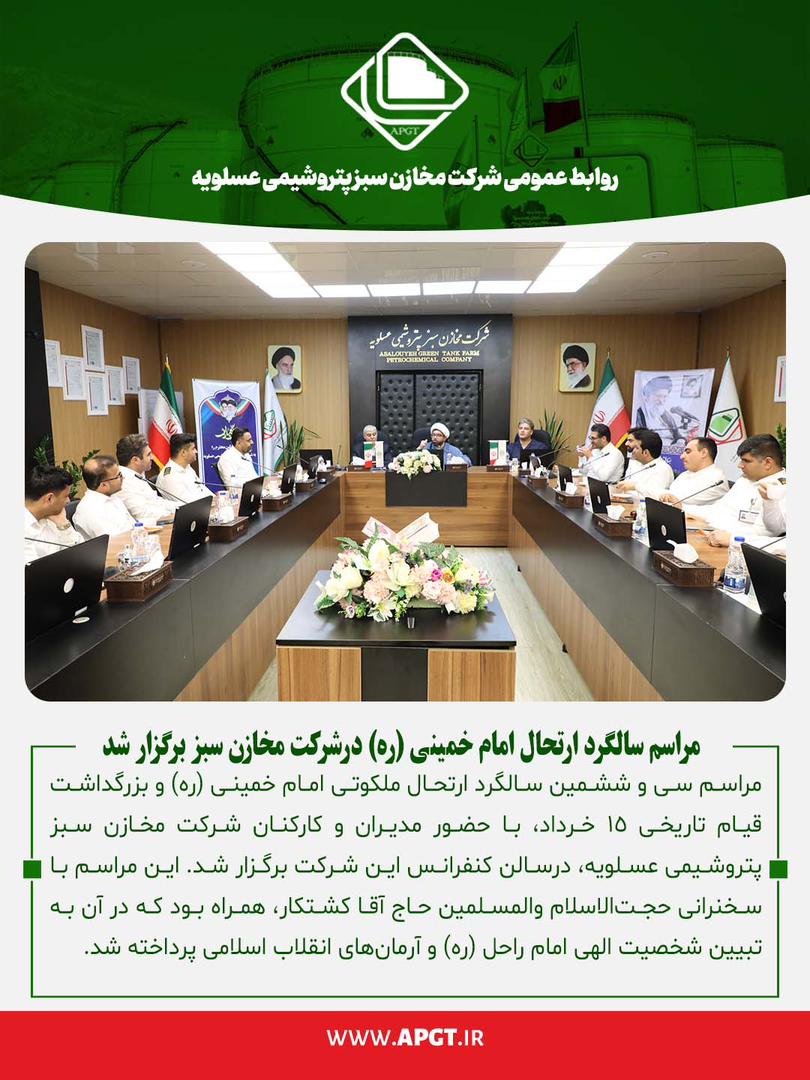 APGT

روابط عمومی شرکت مخازن سبز پتروشیمی عسلویه

شرکت مخازن سبز پتروشیمی عسلویه
ASALOUYEH GREEN TANK FARM PETROCHEMICAL COMPANY

مراسم سالگرد ارتحال امام خمینی (ره) درشرکت مخازن سبز برگزار شد

مراسم سی و ششمین سالگرد ارتحال ملکوتی امام خمینی (ره) و بزرگداشت قیام تاریخی ۱۵ خرداد، با حضور مدیران و کارکنان شرکت مخازن سبز پتروشیمی عسلویه، درسالن کنفرانس این شرکت برگزار شد. این مراسم با سخنرانی حجت‌الاسلام والمسلمین حاج آقا کشتکار، همراه بود که در آن به تبیین شخصیت الهی امام راحل (ره) و آرمان‌های انقلاب اسلامی پرداخته شد.

WWW.APGT.IR